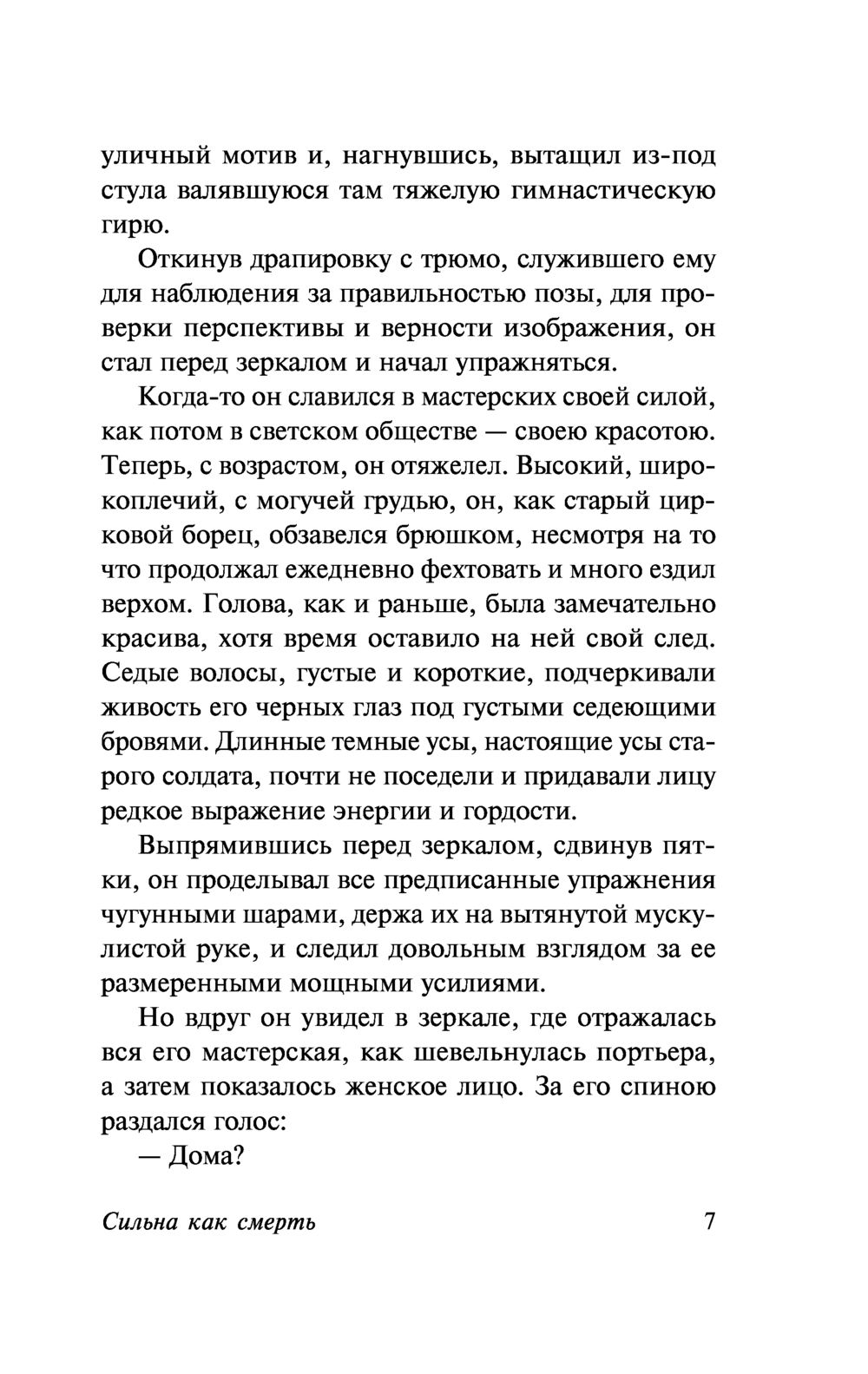 уличный мотив и, нагнувшись, вытащил из-под стула валявшуюся там тяжелую гимнастическую гирю.

Откинув драпировку с трюмо, служившего ему для наблюдения за правильностью позы, для проверки перспективы и верности изображения, он стал перед зеркалом и начал упражняться.

Когда-то он славился в мастерских своей силой, как потом в светском обществе — своею красотою. Теперь, с возрастом, он отяжелел. Высокий, широкоплечий, с могучей грудью, он, как старый цирковой борец, обзавелся брюшком, несмотря на то что продолжал ежедневно фехтовать и много ездил верхом. Голова, как и раньше, была замечательно красива, хотя время оставило на ней свой след. Седые волосы, густые и короткие, подчеркивали живость его черных глаз под густыми седеющими бровями. Длинные темные усы, настоящие усы старого солдата, почти не поседели и придавали лицу редкое выражение энергии и гордости.

Выпрямившись перед зеркалом, сдвинув пятки, он проделывал все предписанные упражнения чугунными шарами, держа их на вытянутой мускулистой руке, и следил довольным взглядом за ее размеренными мощными усилиями.

Но вдруг он увидел в зеркале, где отражалась вся его мастерская, как шевельнулась портьера, а затем показалось женское лицо. За его спиною раздался голос:

— Дома?

Сильна как смерть 7